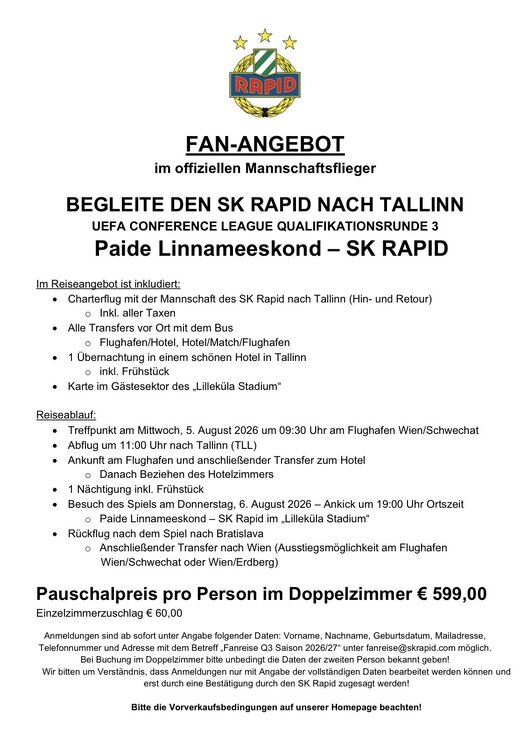 RAPID

FAN-ANGEBOT
im offiziellen Mannschaftsflieger

BEGLEITE DEN SK RAPID NACH TALLINN
UEFA CONFERENCE LEAGUE QUALIFIKATIONSRUNDE 3
Paide Linnameeskond – SK RAPID

Im Reiseangebot ist inkludiert:
• Charterflug mit der Mannschaft des SK Rapid nach Tallinn (Hin- und Retour)
o Inkl. aller Taxen
• Alle Transfers vor Ort mit dem Bus
o Flughafen/Hotel, Hotel/Match/Flughafen
• 1 Übernachtung in einem schönen Hotel in Tallinn
o inkl. Frühstück
• Karte im Gästesektor des „Lilleküla Stadium“

Reiseablauf:
• Treffpunkt am Mittwoch, 5. August 2026 um 09:30 Uhr am Flughafen Wien/Schwechat
• Abflug um 11:00 Uhr nach Tallinn (TLL)
• Ankunft am Flughafen und anschließender Transfer zum Hotel
o Danach Beziehen des Hotelzimmers
• 1 Nächtigung inkl. Frühstück
• Besuch des Spiels am Donnerstag, 6. August 2026 – Ankick um 19:00 Uhr Ortszeit
o Paide Linnameeskond – SK Rapid im „Lilleküla Stadium“
• Rückflug nach dem Spiel nach Bratislava
o Anschließender Transfer nach Wien (Ausstiegsmöglichkeit am Flughafen Wien/Schwechat oder Wien/Erdberg)

Pauschalpreis pro Person im Doppelzimmer € 599,00
Einzelzimmerzuschlag € 60,00

Anmeldungen sind ab sofort unter Angabe folgender Daten: Vorname, Nachname, Geburtsdatum, Mailadresse, Telefonnummer und Adresse mit dem Betreff „Fanreise Q3 Saison 2026/27“ unter fanreise@skrapid.com möglich. Bei Buchung im Doppelzimmer bitte unbedingt die Daten der zweiten Person bekannt geben! Wir bitten um Verständnis, dass Anmeldungen nur mit Angabe der vollständigen Daten bearbeitet werden können und erst durch eine Bestätigung durch den SK Rapid zugesagt werden!

Bitte die Vorverkaufsbedingungen auf unserer Homepage beachten!